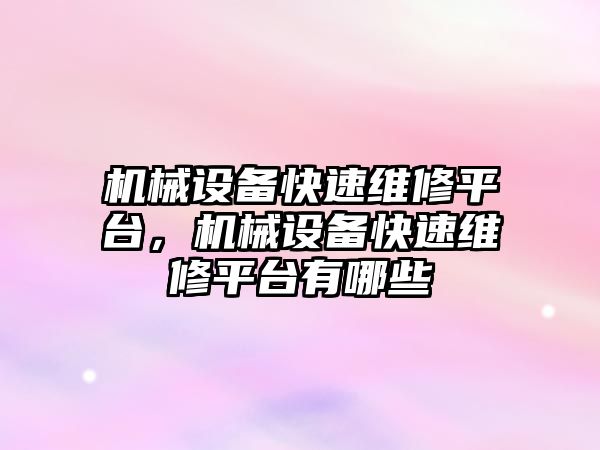 机械设备快速维修平台，机械设备快速维修平台有哪些